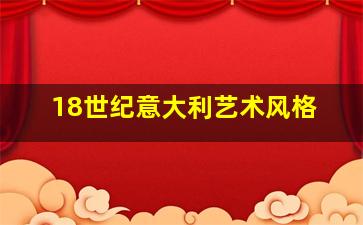 18世纪意大利艺术风格